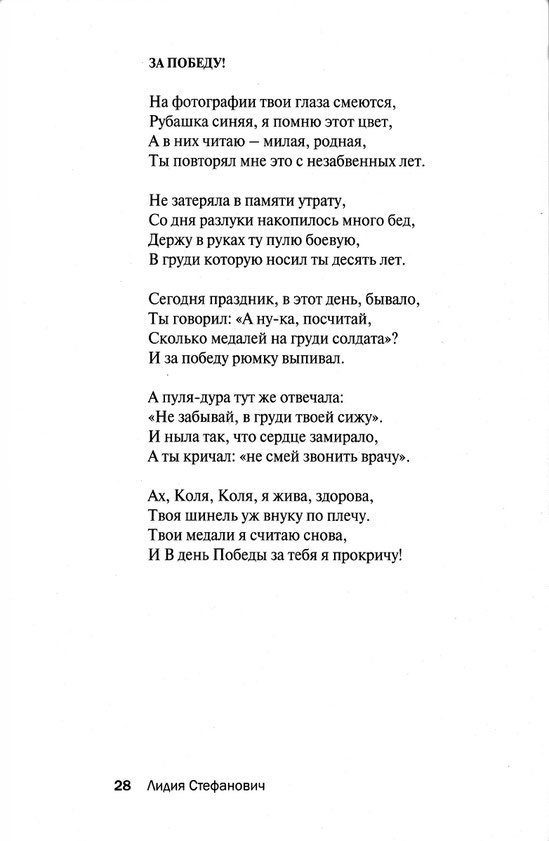 ЗА ПОБЕДУ!

На фотографии твои глаза смеются,
Рубашка синяя, я помню этот цвет,
А в них читаю – милая, родная,
Ты повторял мне это с незабвенных лет.

Не затеряла в памяти утрату,
Со дня разлуки накопилось много бед,
Держу в руках ту пулю боевую,
В груди которую носил ты десять лет.

Сегодня праздник, в этот день, бывало,
Ты говорил: «А ну-ка, посчитай,
Сколько медалей на груди солдата»?
И за победу рюмку выпивал.

А пуля-дура тут же отвечала:
«Не забывай, в груди твоей сижу».
И ныла так, что сердце замирало,
А ты кричал: «не смей звонить врачу».

Ах, Коля, Коля, я жива, здорова,
Твоя шинель уж внуку по плечу.
Твои медали я считаю снова,
И В день Победы за тебя я прокричу!

28 Лидия Стефанович